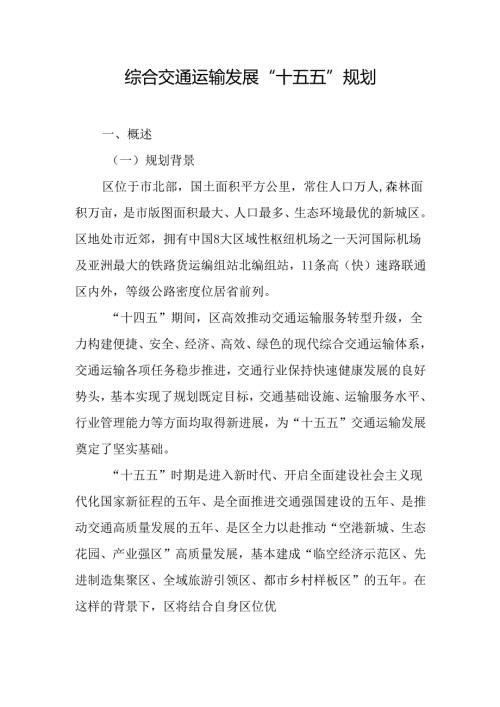 综合交通运输发展“十五五”规划

一、概述

（一）规划背景

区位于市北部，国土面积平方公里，常住人口万人,森林面积万亩，是市版图面积最大、人口最多、生态环境最优的新城区。区地处市近郊，拥有中国8大区域性枢纽机场之一天河国际机场及亚洲最大的铁路货运编组站北编组站，11条高（快）速路联通区内外，等级公路密度位居省前列。

“十四五”期间，区高效推动交通运输服务转型升级，全力构建便捷、安全、经济、高效、绿色的现代综合交通运输体系，交通运输各项任务稳步推进，交通行业保持快速健康发展的良好势头，基本实现了规划既定目标，交通基础设施、运输服务水平、行业管理能力等方面均取得新进展，为“十五五”交通运输发展奠定了坚实基础。

“十五五”时期是进入新时代、开启全面建设社会主义现代化国家新征程的五年、是全面推进交通强国建设的五年、是推动交通高质量发展的五年、是区全力以赴推动“空港新城、生态花园、产业强区”高质量发展，基本建成“临空经济示范区、先进制造集聚区、全域旅游引领区、都市乡村样板区”的五年。在这样的背景下，区将结合自身区位优